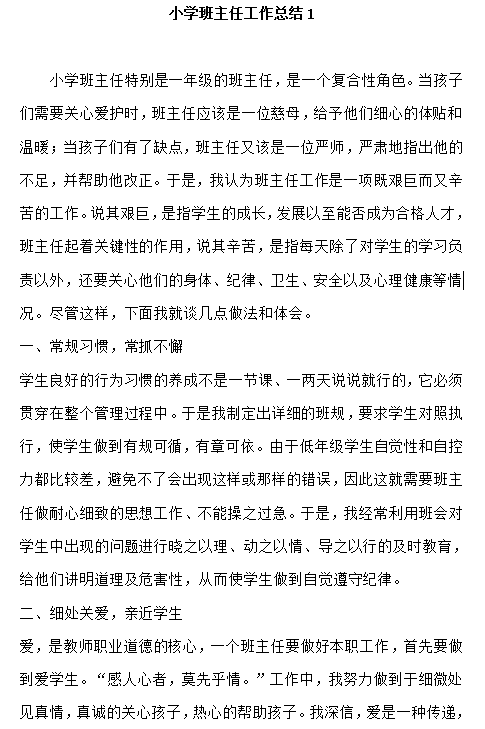 小学班主任工作总结 1

小学班主任特别是一年级的班主任，是一个复合性角色。当孩子们需要关心爱护时，班主任应该是一位慈母，给予他们细心的体贴和温暖；当孩子们有了缺点，班主任又该是一位严师，严肃地指出他的不足，并帮助他改正。于是，我认为班主任工作是一项既艰巨而又辛苦的工作。说其艰巨，是指学生的成长，发展以至能否成为合格人才，班主任起着关键性的作用，说其辛苦，是指每天除了对学生的学习负责以外，还要关心他们的身体、纪律、卫生、安全以及心理健康等情况。尽管这样，下面我就谈几点做法和体会。

一、常规习惯，常抓不懈

学生良好的行为习惯的养成不是一节课、一两天说说就行的，它必须贯穿在整个管理过程中。于是我制定出详细的班规，要求学生对照执行，使学生做到有规可循，有章可依。由于低年级学生自觉性和自控力都比较差，避免不了会出现这样或那样的错误，因此这就需要班主任做耐心细致的思想工作、不能操之过急。于是，我经常利用班会对学生中出现的问题进行晓之以理、动之以情、导之以行的及时教育，给他们讲明道理及危害性，从而使学生做到自觉遵守纪律。

二、细处关爱，亲近学生

爱，是教师职业道德的核心，一个班主任要做好本职工作，首先要做到爱学生。“感人心者，莫先乎情。”工作中，我努力做到于细微处见真情，真诚的关心孩子，热心的帮助孩子。我深信，爱是一种传递，